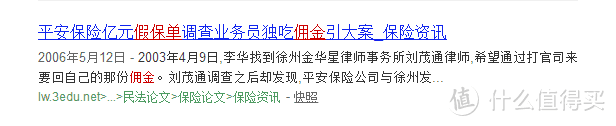 平安保险亿元假保单调查业务员独吃佣金引大案_保险资讯

2006年5月12日 - 2003年4月9日,李华找到徐州金华星律师事务所刘茂通律师,希望通过打官司来要回自己的那份佣金。刘茂通调查之后却发现,平安保险公司与徐州发...

lw.3edu.net>...>民法论文>保险论文>保险资讯 - 快照

值 什么值得买